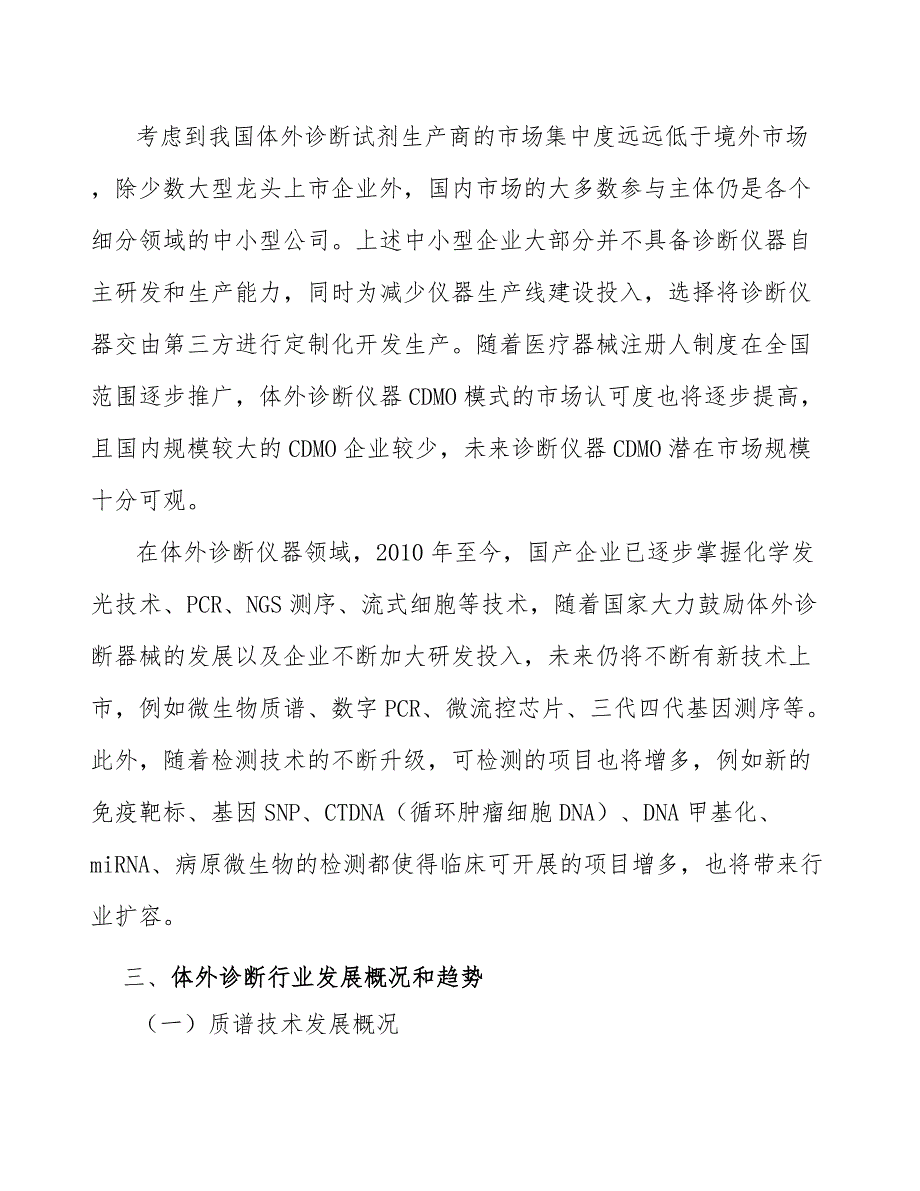 考虑到我国体外诊断试剂生产商的市场集中度远远低于境外市场，除少数大型龙头上市企业外，国内市场的大多数参与主体仍是各个细分领域的中小型公司。上述中小型企业大部分并不具备诊断仪器自主研发和生产能力，同时为减少仪器生产线建设投入，选择将诊断仪器交由第三方进行定制化开发生产。随着医疗器械注册人制度在全国范围逐步推广，体外诊断仪器CDMO模式的市场认可度也将逐步提高，且国内规模较大的CDMO企业较少，未来诊断仪器CDMO潜在市场规模十分可观。

在体外诊断仪器领域，2010年至今，国产企业已逐步掌握化学发光技术、PCR、NGS测序、流式细胞等技术，随着国家大力鼓励体外诊断器械的发展以及企业不断加大研发投入，未来仍将不断有新技术上市，例如微生物质谱、数字PCR、微流控芯片、三代四代基因测序等。此外，随着检测技术的不断升级，可检测的项目也将增多，例如新的免疫靶标、基因SNP、CTDNA（循环肿瘤细胞DNA）、DNA甲基化、miRNA、病原微生物的检测都使得临床可开展的项目增多，也将带来行业扩容。

三、体外诊断行业发展概况和趋势

（一）质谱技术发展概况